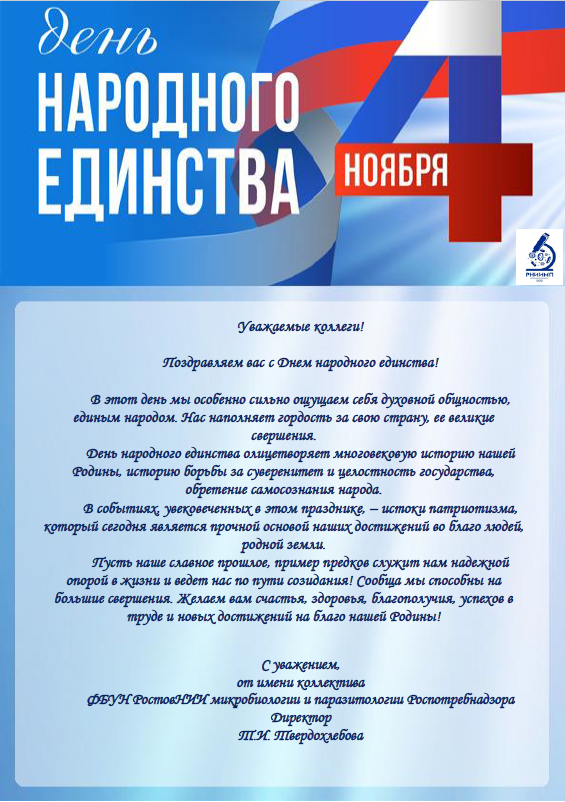 день
НАРОДНОГО
ЕДИНСТВА

4

НОЯБРЯ

РНИИМП

Уважаемые коллеги!

Поздравляем вас с Днем народного единства!

В этот день мы особенно сильно ощущаем себя духовной общностью, единым народом. Нас наполняет гордость за свою страну, ее великие свершения.

День народного единства олицетворяет многовековую историю нашей Родины, историю борьбы за суверенитет и целостность государства, обретение самосознания народа.

В событиях, увековеченных в этом празднике, – истоки патриотизма, который сегодня является прочной основой наших достижений во благо людей, родной земли.

Пусть наше славное прошлое, пример предков служит нам надежной опорой в жизни и ведет нас по пути созидания! Сообща мы способны на большие свершения. Желаем вам счастья, здоровья, благополучия, успехов в труде и новых достижений на благо нашей Родины!

С уважением,
от имени коллектива
ФБУН РостовНИИ микробиологии и паразитологии Роспотребнадзора
Директор
Т.И. Твердохлебова